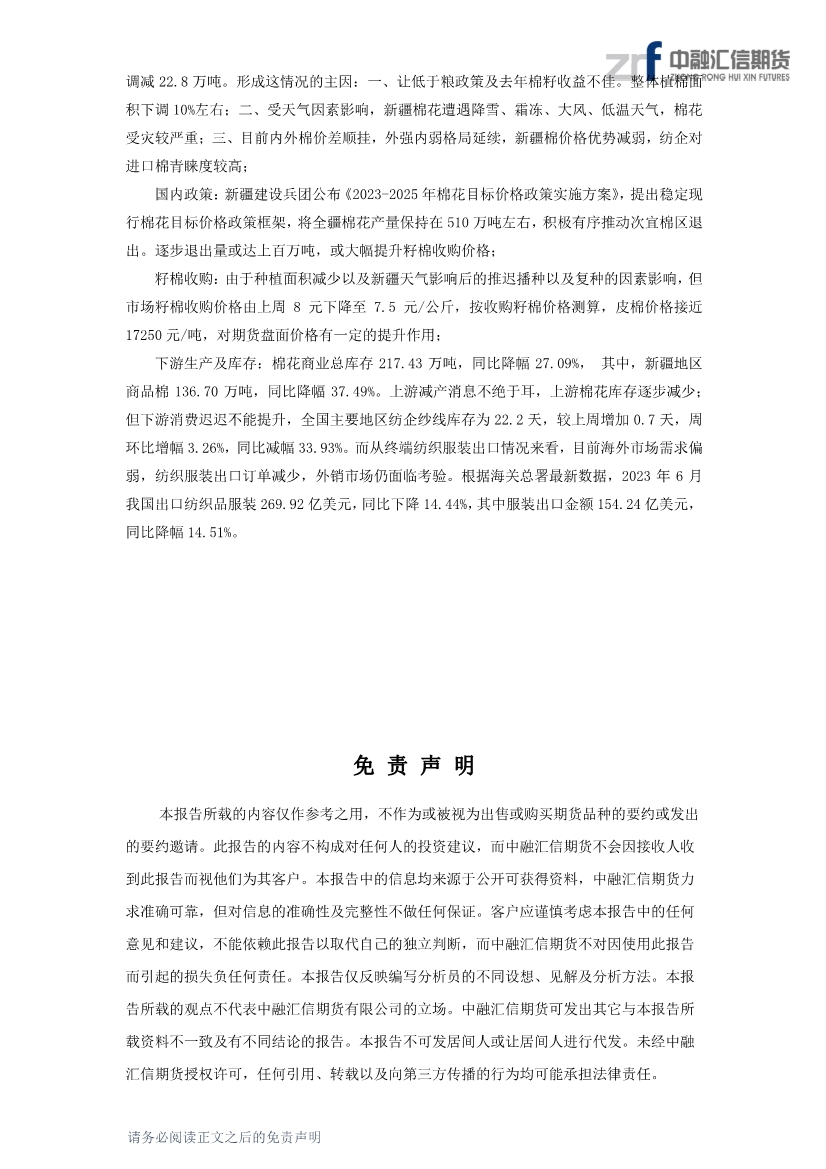 中融汇信期货
ZHONG RONG HUI XIN FUTURES

调减 22.8 万吨。形成这情况的主因：一、让低于粮政策及去年棉籽收益不佳。整体植棉面积下调 10%左右；二、受天气因素影响，新疆棉花遭遇降雪、霜冻、大风、低温天气，棉花受灾较严重；三、目前内外棉价差顺挂，外强内弱格局延续，新疆棉价格优势减弱，纺企对进口棉青睐度较高；

国内政策：新疆建设兵团公布《2023-2025 年棉花目标价格政策实施方案》，提出稳定现行棉花目标价格政策框架，将全疆棉花产量保持在 510 万吨左右，积极有序推动次宜棉区退出。逐步退出量或达上百万吨，或大幅提升籽棉收购价格；

籽棉收购：由于种植面积减少以及新疆天气影响后的推迟播种以及复种的因素影响，但市场籽棉收购价格由上周 8 元下降至 7.5 元/公斤，按收购籽棉价格测算，皮棉价格接近 17250 元/吨，对期货盘面价格有一定的提升作用；

下游生产及库存：棉花商业总库存 217.43 万吨，同比降幅 27.09%， 其中，新疆地区商品棉 136.70 万吨，同比降幅 37.49%。上游减产消息不绝于耳，上游棉花库存逐步减少；但下游消费迟迟不能提升，全国主要地区纺企纱线库存为 22.2 天，较上周增加 0.7 天，周环比增幅 3.26%，同比减幅 33.93%。而从终端纺织服装出口情况来看，目前海外市场需求偏弱，纺织服装出口订单减少，外销市场仍面临考验。根据海关总署最新数据，2023 年 6 月我国出口纺织品服装 269.92 亿美元，同比下降 14.44%，其中服装出口金额 154.24 亿美元，同比降幅 14.51%。

免 责 声 明

本报告所载的内容仅作参考之用，不作为或被视为出售或购买期货品种的要约或发出的要约邀请。此报告的内容不构成对任何人的投资建议，而中融汇信期货不会因接收人收到此报告而视他们为其客户。本报告中的信息均来源于公开可获得资料，中融汇信期货力求准确可靠，但对信息的准确性及完整性不做任何保证。客户应谨慎考虑本报告中的任何意见和建议，不能依赖此报告以取代自己的独立判断，而中融汇信期货不对因使用此报告而引起的损失负任何责任。本报告仅反映编写分析员的不同设想、见解及分析方法。本报告所载的观点不代表中融汇信期货有限公司的立场。中融汇信期货可发出其它与本报告所载资料不一致及有不同结论的报告。本报告不可发居间人或让居间人进行代发。未经中融汇信期货授权许可，任何引用、转载以及向第三方传播的行为均可能承担法律责任。

请务必阅读正文之后的免责声明